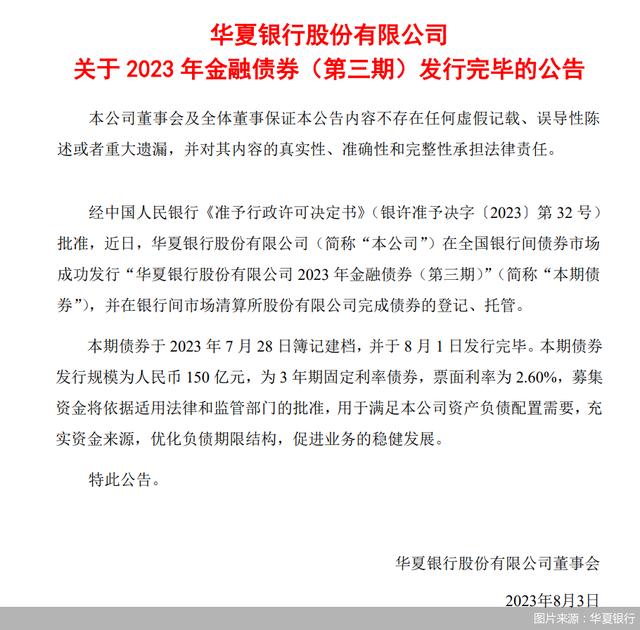 华夏银行股份有限公司
关于2023年金融债券（第三期）发行完毕的公告

本公司董事会及全体董事保证本公告内容不存在任何虚假记载、误导性陈述或者重大遗漏，并对其内容的真实性、准确性和完整性承担法律责任。

经中国人民银行《准予行政许可决定书》（银许准予决字〔2023〕第32号）批准，近日，华夏银行股份有限公司（简称“本公司”）在全国银行间债券市场成功发行“华夏银行股份有限公司2023年金融债券（第三期）”（简称“本期债券”），并在银行间市场清算所股份有限公司完成债券的登记、托管。

本期债券于2023年7月28日簿记建档，并于8月1日发行完毕。本期债券发行规模为人民币150亿元，为3年期固定利率债券，票面利率为2.60%，募集资金将依据适用法律和监管部门的批准，用于满足本公司资产负债配置需要，充实资金来源，优化负债期限结构，促进业务的稳健发展。

特此公告。

华夏银行股份有限公司董事会

2023年8月3日

图片来源：华夏银行